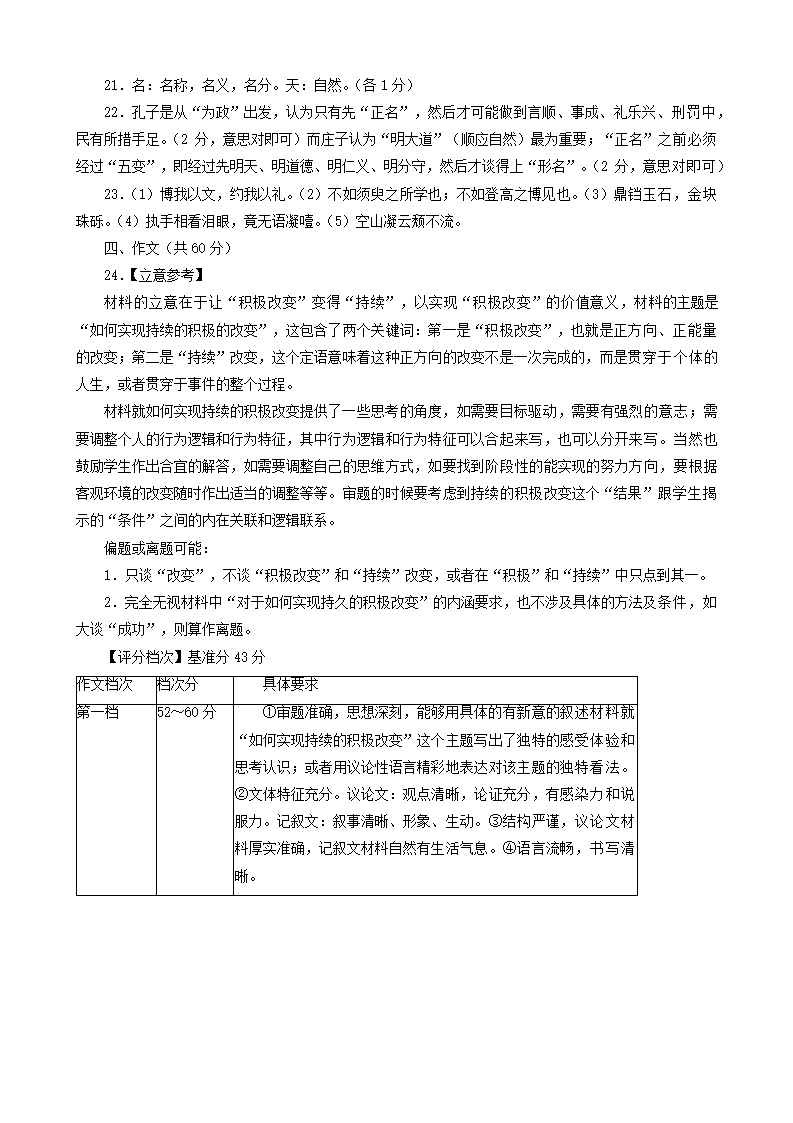 21．名：名称，名义，名分。天：自然。（各 1 分）

22．孔子是从“为政”出发，认为只有先“正名”，然后才可能做到言顺、事成、礼乐兴、刑罚中，民有所措手足。（2 分，意思对即可）而庄子认为“明大道”（顺应自然）最为重要；“正名”之前必须经过“五变”，即经过先明天、明道德、明仁义、明分守，然后才谈得上“形名”。（2 分，意思对即可）

23．（1）博我以文，约我以礼。（2）不如须臾之所学也；不如登高之博见也。（3）鼎铛玉石，金块珠砾。（4）执手相看泪眼，竟无语凝噎。（5）空山凝云颓不流。

四、作文（共 60 分）

24.【立意参考】

材料的立意在于让“积极改变”变得“持续”，以实现“积极改变”的价值意义，材料的主题是“如何实现持续的积极的改变”，这包含了两个关键词：第一是“积极改变”，也就是正方向、正能量的改变；第二是“持续”改变，这个定语意味着这种正方向的改变不是一次完成的，而是贯穿于个体的人生，或者贯穿于事件的整个过程。

材料就如何实现持续的积极改变提供了一些思考的角度，如需要目标驱动，需要有强烈的意志；需要调整个人的行为逻辑和行为特征，其中行为逻辑和行为特征可以合起来写，也可以分开来写。当然也鼓励学生作出合宜的解答，如需要调整自己的思维方式，如要找到阶段性的能实现的努力方向，要根据客观环境的改变随时作出适当的调整等等。审题的时候要考虑到持续的积极改变这个“结果”跟学生揭示的“条件”之间的内在关联和逻辑联系。

偏题或离题可能：

1．只谈“改变”，不谈“积极改变”和“持续”改变，或者在“积极”和“持续”中只点到其一。

2．完全无视材料中“对于如何实现持久的积极改变”的内涵要求，也不涉及具体的方法及条件，如大谈“成功”，则算作离题。

【评分档次】基准分 43 分

| 作文档次 | 档次分 | 具体要求 |
|---|---|---|
| 第一档 | 52～60 分 | ①审题准确，思想深刻，能够用具体的有新意的叙述材料就“如何实现持续的积极改变”这个主题写出了独特的感受体验和思考认识；或者用议论性语言精彩地表达对该主题的独特看法。②文体特征充分。议论文：观点清晰，论证充分，有感染力和说服力。记叙文：叙事清晰、形象、生动。③结构严谨，议论文材料厚实准确，记叙文材料自然有生活气息。④语言流畅，书写清晰。 |